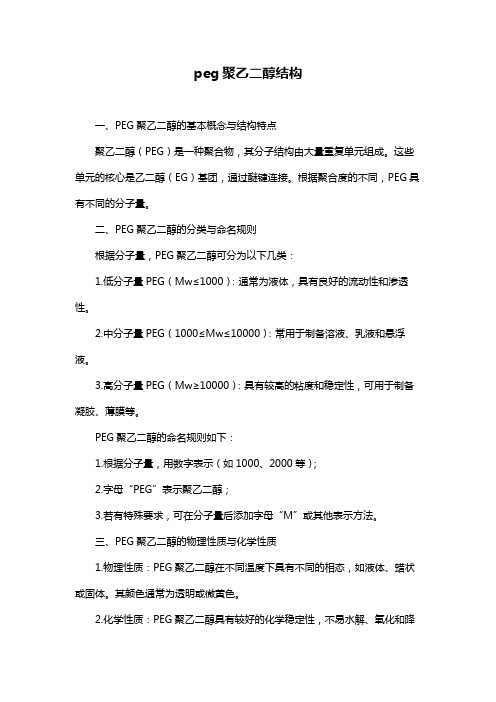 peg 聚乙二醇结构

一、PEG 聚乙二醇的基本概念与结构特点

聚乙二醇（PEG）是一种聚合物，其分子结构由大量重复单元组成。这些单元的核心是乙二醇（EG）基团，通过醚键连接。根据聚合度的不同，PEG 具有不同的分子量。

二、PEG 聚乙二醇的分类与命名规则

根据分子量，PEG 聚乙二醇可分为以下几类：

1.低分子量 PEG（Mw≤1000）：通常为液体，具有良好的流动性和渗透性。

2.中分子量 PEG（1000≤Mw≤10000）：常用于制备溶液、乳液和悬浮液。

3.高分子量 PEG（Mw≥10000）：具有较高的粘度和稳定性，可用于制备凝胶、薄膜等。

PEG 聚乙二醇的命名规则如下：

1.根据分子量，用数字表示（如 1000、2000 等）；

2.字母“PEG”表示聚乙二醇；

3.若有特殊要求，可在分子量后添加字母“M”或其他表示方法。

三、PEG 聚乙二醇的物理性质与化学性质

1.物理性质：PEG 聚乙二醇在不同温度下具有不同的相态，如液体、蜡状或固体。其颜色通常为透明或微黄色。

2.化学性质：PEG 聚乙二醇具有较好的化学稳定性，不易水解、氧化和降